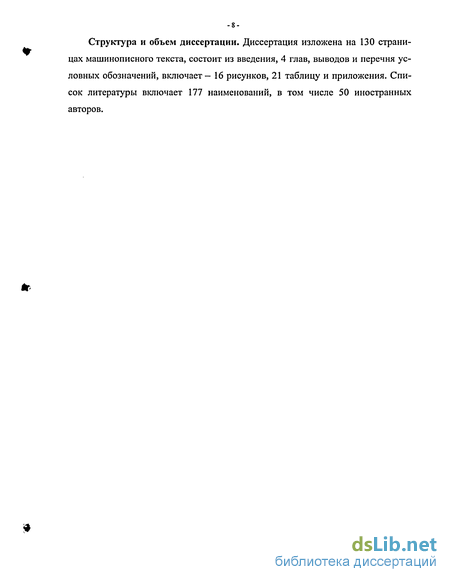 - 8 -

Структура и объем диссертации. Диссертация изложена на 130 страницах машинописного текста, состоит из введения, 4 глав, выводов и перечня условных обозначений, включает – 16 рисунков, 21 таблицу и приложения. Список литературы включает 177 наименований, в том числе 50 иностранных авторов.

dsLib.net
библиотека диссертаций